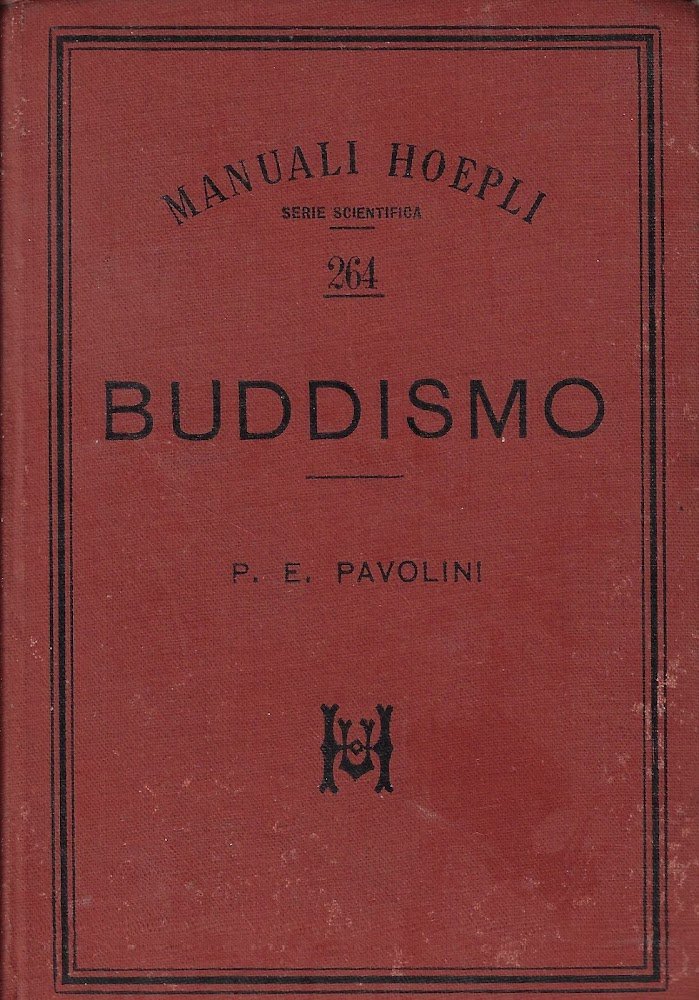 MANUALI HOEPLI
SERIE SCIENTIFICA
264

BUDDISMO

P. E. PAVOLINI